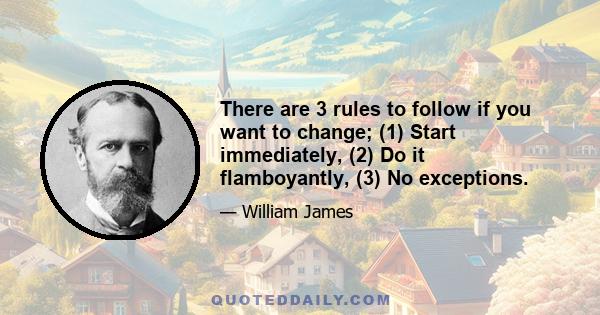 There are 3 rules to follow if you want to change; (1) Start immediately, (2) Do it flamboyantly, (3) No exceptions.

— William James

QUOTEDDAILY.COM